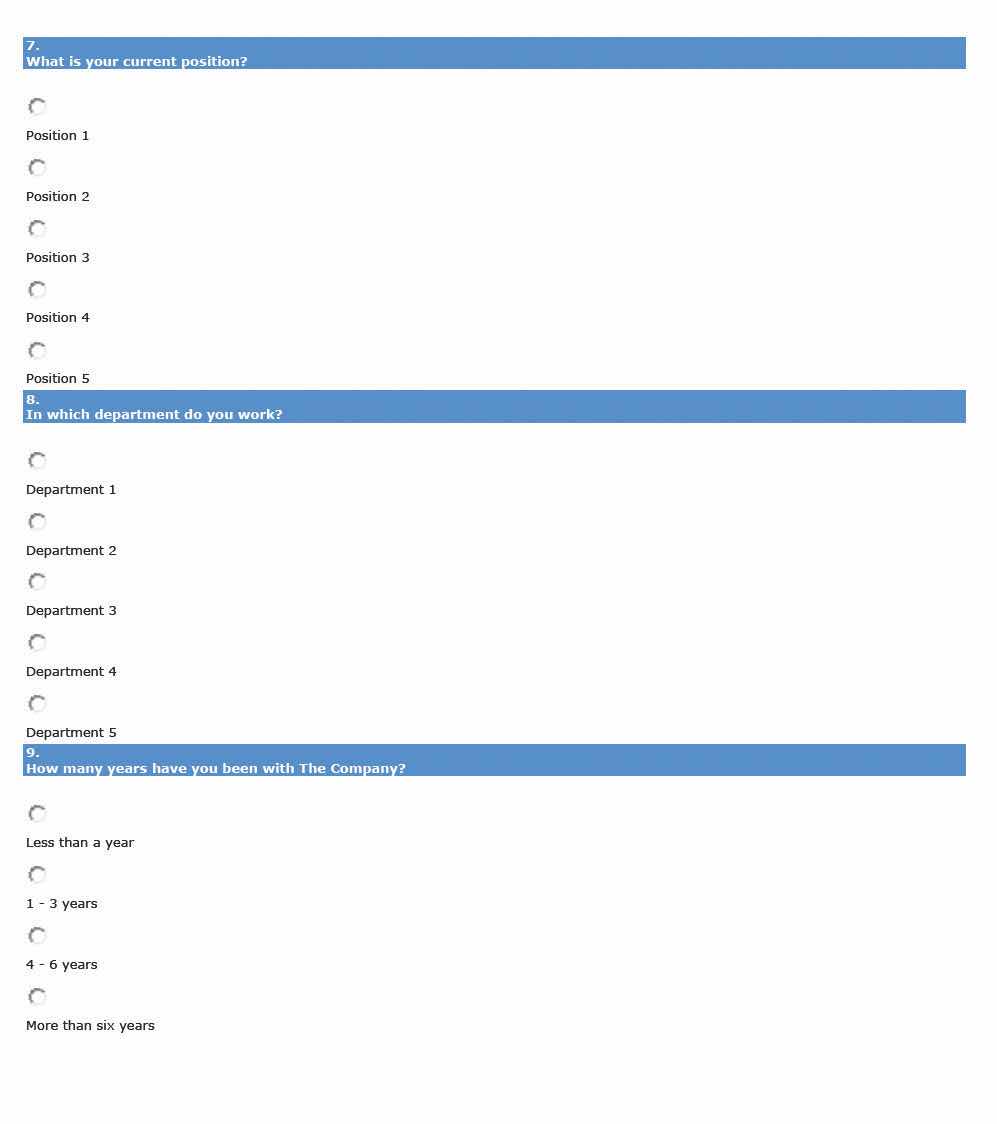 7.
What is your current position?

Position 1

Position 2

Position 3

Position 4

Position 5

8.
In which department do you work?

Department 1

Department 2

Department 3

Department 4

Department 5

9.
How many years have you been with The Company?

Less than a year

1 - 3 years

4 - 6 years

More than six years